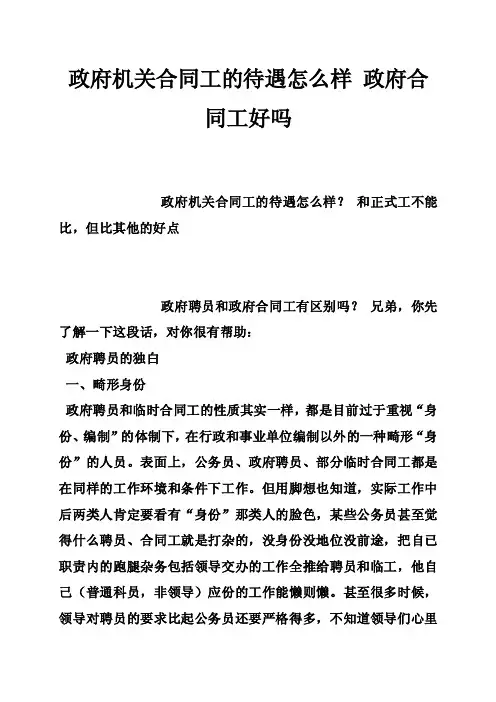 政府机关合同工的待遇怎么样 政府合同工好吗

政府机关合同工的待遇怎么样？ 和正式工不能比，但比其他的好点

政府聘员和政府合同工有区别吗？ 兄弟，你先了解一下这段话，对你很有帮助：

政府聘员的独白

一、畸形身份

政府聘员和临时合同工的性质其实一样，都是目前过于重视“身份、编制”的体制下，在行政和事业单位编制以外的一种畸形“身份”的人员。表面上，公务员、政府聘员、部分临时合同工都是在同样的工作环境和条件下工作。但用脚想也知道，实际工作中后两类人肯定要看有“身份”那类人的脸色，某些公务员甚至觉得什么聘员、合同工就是打杂的，没身份没地位没前途，把自已职责内的跑腿杂务包括领导交办的工作全推给聘员和临工，他自己（普通科员，非领导）应份的工作能懒则懒。甚至很多时候，领导对聘员的要求比起公务员还要严格得多，不知道领导们心里